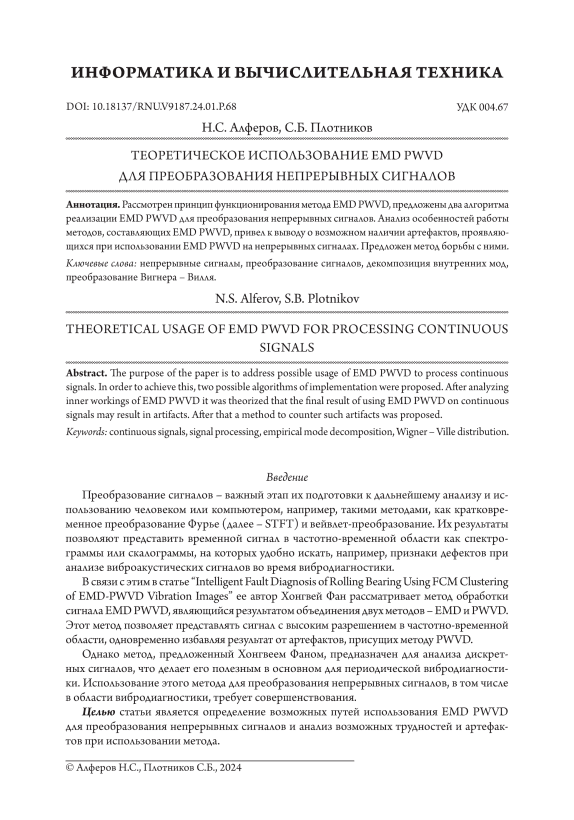 ИНФОРМАТИКА И ВЫЧИСЛИТЕЛЬНАЯ ТЕХНИКА

DOI: 10.18137/RNU.V9187.24.01.P.68

УДК 004.67

Н.С. Алферов, С.Б. Плотников

ТЕОРЕТИЧЕСКОЕ ИСПОЛЬЗОВАНИЕ EMD PWVD ДЛЯ ПРЕОБРАЗОВАНИЯ НЕПРЕРЫВНЫХ СИГНАЛОВ

Аннотация. Рассмотрен принцип функционирования метода EMD PWVD, предложены два алгоритма реализации EMD PWVD для преобразования непрерывных сигналов. Анализ особенностей работы методов, составляющих EMD PWVD, привел к выводу о возможном наличии артефактов, проявляющихся при использовании EMD PWVD на непрерывных сигналах. Предложен метод борьбы с ними.

Ключевые слова: непрерывные сигналы, преобразование сигналов, декомпозиция внутренних мод, преобразование Вигнера – Вилля.

N.S. Alferov, S.B. Plotnikov

THEORETICAL USAGE OF EMD PWVD FOR PROCESSING CONTINUOUS SIGNALS

Abstract. The purpose of the paper is to address possible usage of EMD PWVD to process continuous signals. In order to achieve this, two possible algorithms of implementation were proposed. After analyzing inner workings of EMD PWVD it was theorized that the final result of using EMD PWVD on continuous signals may result in artifacts. After that a method to counter such artifacts was proposed.

Keywords: continuous signals, signal processing, empirical mode decomposition, Wigner – Ville distribution.

Введение

Преобразование сигналов – важный этап их подготовки к дальнейшему анализу и использованию человеком или компьютером, например, такими методами, как кратковременное преобразование Фурье (далее – STFT) и вейвлет-преобразование. Их результаты позволяют представить временной сигнал в частотно-временной области как спектрограммы или скалограммы, на которых удобно искать, например, признаки дефектов при анализе виброакустических сигналов во время вибродиагностики.

В связи с этим в статье "Intelligent Fault Diagnosis of Rolling Bearing Using FCM Clustering of EMD-PWVD Vibration Images" ее автор Хонгвей Фан рассматривает метод обработки сигнала EMD PWVD, являющийся результатом объединения двух методов – EMD и PWVD. Этот метод позволяет представлять сигнал с высоким разрешением в частотно-временной области, одновременно избавляя результат от артефактов, присущих методу PWVD.

Однако метод, предложенный Хонгвеем Фаном, предназначен для анализа дискретных сигналов, что делает его полезным в основном для периодической вибродиагностики. Использование этого метода для преобразования непрерывных сигналов, в том числе в области вибродиагностики, требует совершенствования.

Целью статьи является определение возможных путей использования EMD PWVD для преобразования непрерывных сигналов и анализ возможных трудностей и артефактов при использовании метода.

© Алферов Н.С., Плотников С.Б., 2024